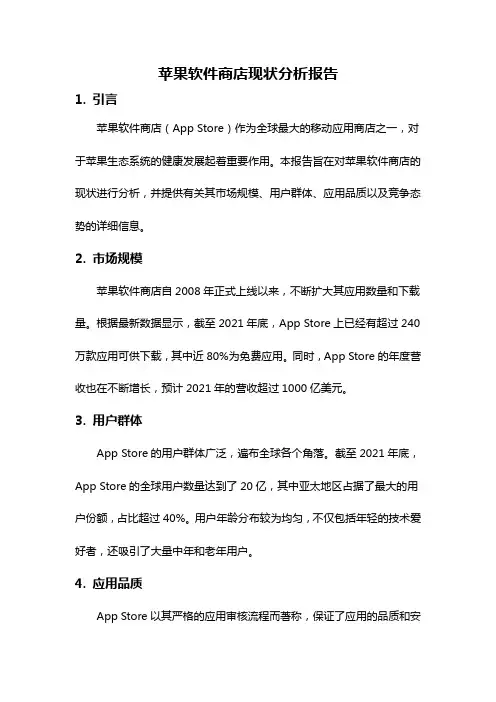 苹果软件商店现状分析报告

1. 引言

苹果软件商店（App Store）作为全球最大的移动应用商店之一，对于苹果生态系统的健康发展起着重要作用。本报告旨在对苹果软件商店的现状进行分析，并提供有关其市场规模、用户群体、应用品质以及竞争态势的详细信息。

2. 市场规模

苹果软件商店自 2008 年正式上线以来，不断扩大其应用数量和下载量。根据最新数据显示，截至 2021 年底，App Store 上已经有超过 240 万款应用可供下载，其中近 80%为免费应用。同时，App Store 的年度营收也在不断增长，预计 2021 年的营收超过 1000 亿美元。

3. 用户群体

App Store 的用户群体广泛，遍布全球各个角落。截至 2021 年底，App Store 的全球用户数量达到了 20 亿，其中亚太地区占据了最大的用户份额，占比超过 40%。用户年龄分布较为均匀，不仅包括年轻的技术爱好者，还吸引了大量中年和老年用户。

4. 应用品质

App Store 以其严格的应用审核流程而著称，保证了应用的品质和安